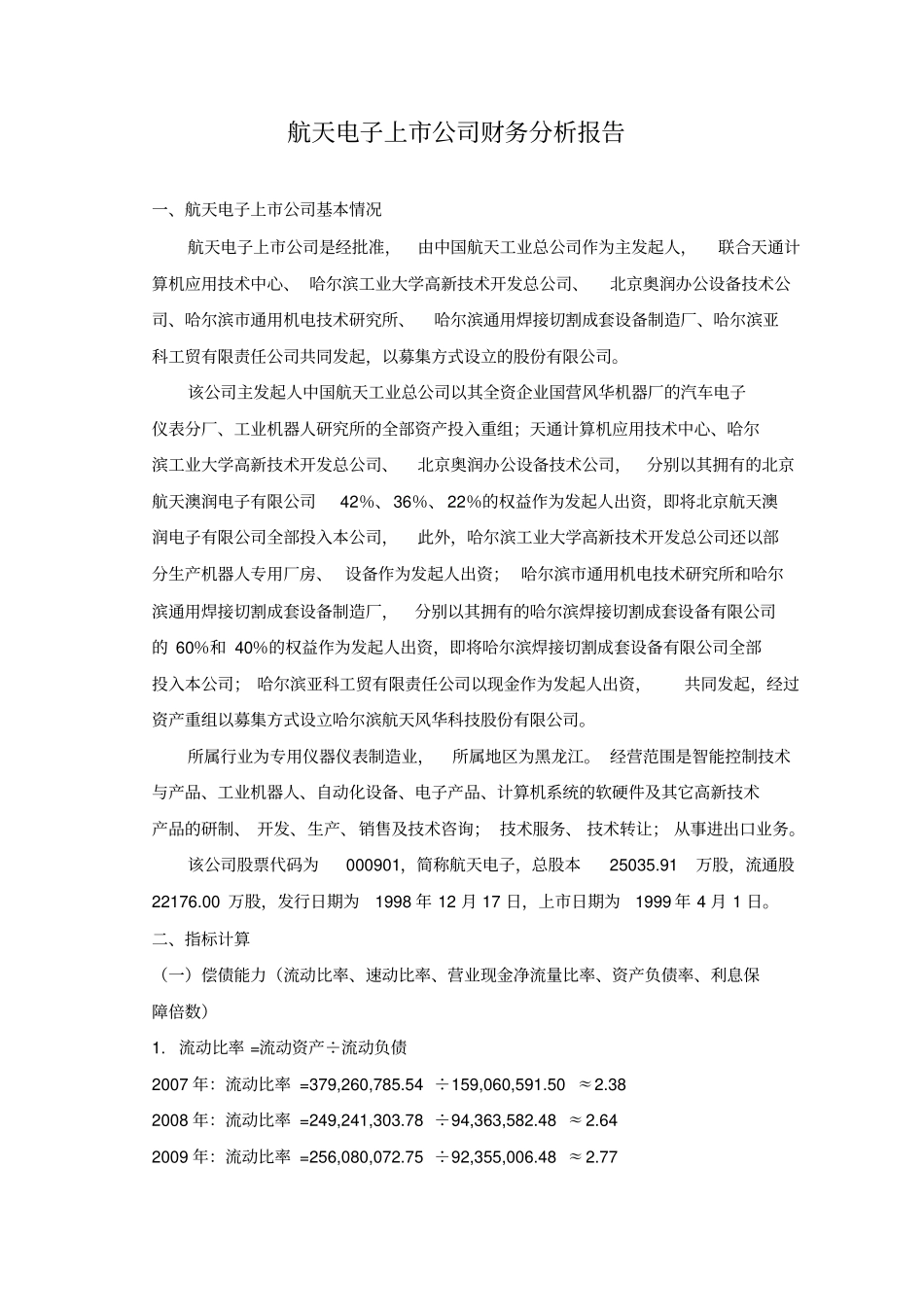 航天电子上市公司财务分析报告

一、航天电子上市公司基本情况

航天电子上市公司是经批准，由中国航天工业总公司作为主发起人，联合天通计算机应用技术中心、哈尔滨工业大学高新技术开发总公司、北京奥润办公设备技术公司、哈尔滨市通用机电技术研究所、哈尔滨通用焊接切割成套设备制造厂、哈尔滨亚科工贸有限责任公司共同发起，以募集方式设立的股份有限公司。

该公司主发起人中国航天工业总公司以其全资企业国营风华机器厂的汽车电子仪表分厂、工业机器人研究所的全部资产投入重组；天通计算机应用技术中心、哈尔滨工业大学高新技术开发总公司、北京奥润办公设备技术公司，分别以其拥有的北京航天澳润电子有限公司 42%、36%、22%的权益作为发起人出资，即将北京航天澳润电子有限公司全部投入本公司，此外，哈尔滨工业大学高新技术开发总公司还以部分生产机器人专用厂房、设备作为发起人出资；哈尔滨市通用机电技术研究所和哈尔滨通用焊接切割成套设备制造厂，分别以其拥有的哈尔滨焊接切割成套设备有限公司的 60%和 40%的权益作为发起人出资，即将哈尔滨焊接切割成套设备有限公司全部投入本公司；哈尔滨亚科工贸有限责任公司以现金作为发起人出资，共同发起，经过资产重组以募集方式设立哈尔滨航天风华科技股份有限公司。

所属行业为专用仪器仪表制造业，所属地区为黑龙江。经营范围是智能控制技术与产品、工业机器人、自动化设备、电子产品、计算机系统的软硬件及其它高新技术产品的研制、开发、生产、销售及技术咨询；技术服务、技术转让；从事进出口业务。

该公司股票代码为 000901，简称航天电子，总股本 25035.91 万股，流通股 22176.00 万股，发行日期为 1998 年 12 月 17 日，上市日期为 1999 年 4 月 1 日。

二、指标计算

（一）偿债能力（流动比率、速动比率、营业现金净流量比率、资产负债率、利息保障倍数）

1. 流动比率 =流动资产÷流动负债

2007 年：流动比率 =379,260,785.54 ÷159,060,591.50 ≈2.38

2008 年：流动比率 =249,241,303.78 ÷94,363,582.48 ≈2.64

2009 年：流动比率 =256,080,072.75 ÷92,355,006.48 ≈2.77